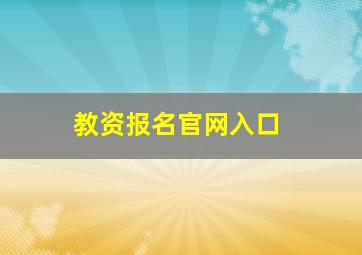 教资报名官网入口